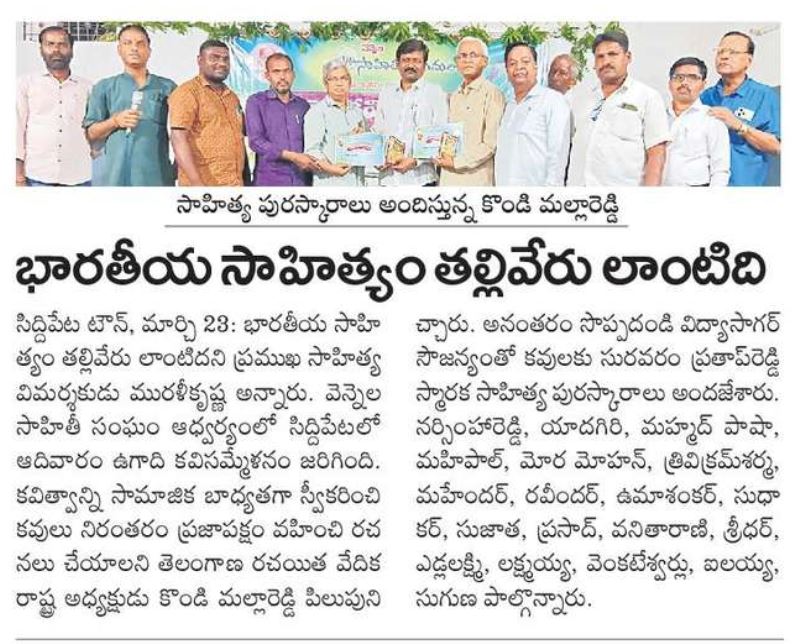 సాహిత్య పురస్కారాలు అందిస్తున్న కొండి మల్లారెడ్డి

భారతీయ సాహిత్యం తల్లివేరు లాంటిది

సిద్దిపేట టౌన్, మార్చి 23: భారతీయ సాహిత్యం తల్లివేరు లాంటిదని ప్రముఖ సాహిత్య విమర్శకుడు మురళీకృష్ణ అన్నారు. వెన్నెల సాహితీ సంఘం ఆధ్వర్యంలో సిద్దిపేటలో ఆదివారం ఉగాది కవిసమ్మేళనం జరిగింది. కవిత్వాన్ని సామాజిక బాధ్యతగా స్వీకరించి కవులు నిరంతరం ప్రజాపక్షం వహించి రచనలు చేయాలని తెలంగాణ రచయిత వేదిక రాష్ట్ర అధ్యక్షుడు కొండి మల్లారెడ్డి పిలుపునిచ్చారు. అనంతరం సొప్పదండి విద్యాసాగర్ సౌజన్యంతో కవులకు సురవరం ప్రతాప్‌రెడ్డి స్మారక సాహిత్య పురస్కారాలు అందజేశారు. నర్సింహారెడ్డి, యాదగిరి, మహ్మద్ పాషా, మహిపాల్, మోర మోహన్, త్రివిక్రమ్‌శర్మ, మహేందర్, రవీందర్, ఉమాశంకర్, సుధాకర్, సుజాత, ప్రసాద్, వనితారాణి, శ్రీధర్, ఎడ్లలక్ష్మి, లక్ష్మయ్య, వెంకటేశ్వర్లు, ఐలయ్య, సుగుణ పాల్గొన్నారు.